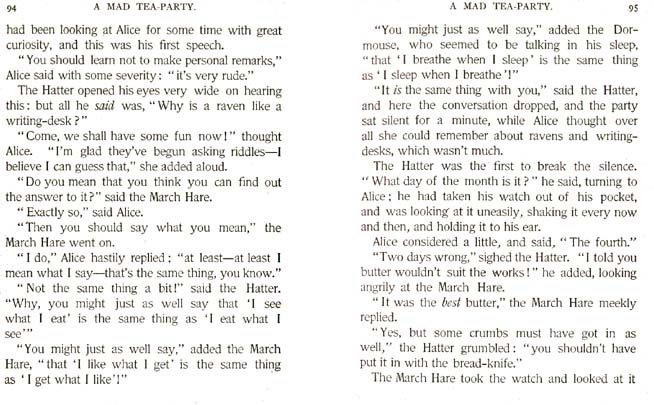 94 A MAD TEA-PARTY.

had been looking at Alice for some time with great curiosity, and this was his first speech.

"You should learn not to make personal remarks," Alice said with some severity: "it's very rude."

The Hatter opened his eyes very wide on hearing this: but all he said was, "Why is a raven like a writing-desk?"

"Come, we shall have some fun now!" thought Alice. "I'm glad they've begun asking riddles—I believe I can guess that," she added aloud.

"Do you mean that you think you can find out the answer to it?" said the March Hare.

"Exactly so," said Alice.

"Then you should say what you mean," the March Hare went on.

"I do," Alice hastily replied; "at least—at least I mean what I say—that's the same thing, you know."

"Not the same thing a bit!" said the Hatter. "Why, you might just as well say that 'I see what I eat' is the same thing as 'I eat what I see'"

"You might just as well say," added the March Hare, "that 'I like what I get' is the same thing as 'I get what I like'!"

A MAD TEA-PARTY. 95

"You might just as well say," added the Dormouse, who seemed to be talking in his sleep, "that 'I breathe when I sleep' is the same thing as 'I sleep when I breathe'!"

"It is the same thing with you," said the Hatter, and here the conversation dropped, and the party sat silent for a minute, while Alice thought over all she could remember about ravens and writing-desks, which wasn't much.

The Hatter was the first to break the silence. "What day of the month is it?" he said, turning to Alice; he had taken his watch out of his pocket, and was looking at it uneasily, shaking it every now and then, and holding it to his ear.

Alice considered a little, and said, "The fourth."

"Two days wrong," sighed the Hatter. "I told you butter wouldn't suit the works!" he added, looking angrily at the March Hare.

"It was the best butter," the March Hare meekly replied.

"Yes, but some crumbs must have got in as well," the Hatter grumbled: "you shouldn't have put it in with the bread-knife."

The March Hare took the watch and looked at it